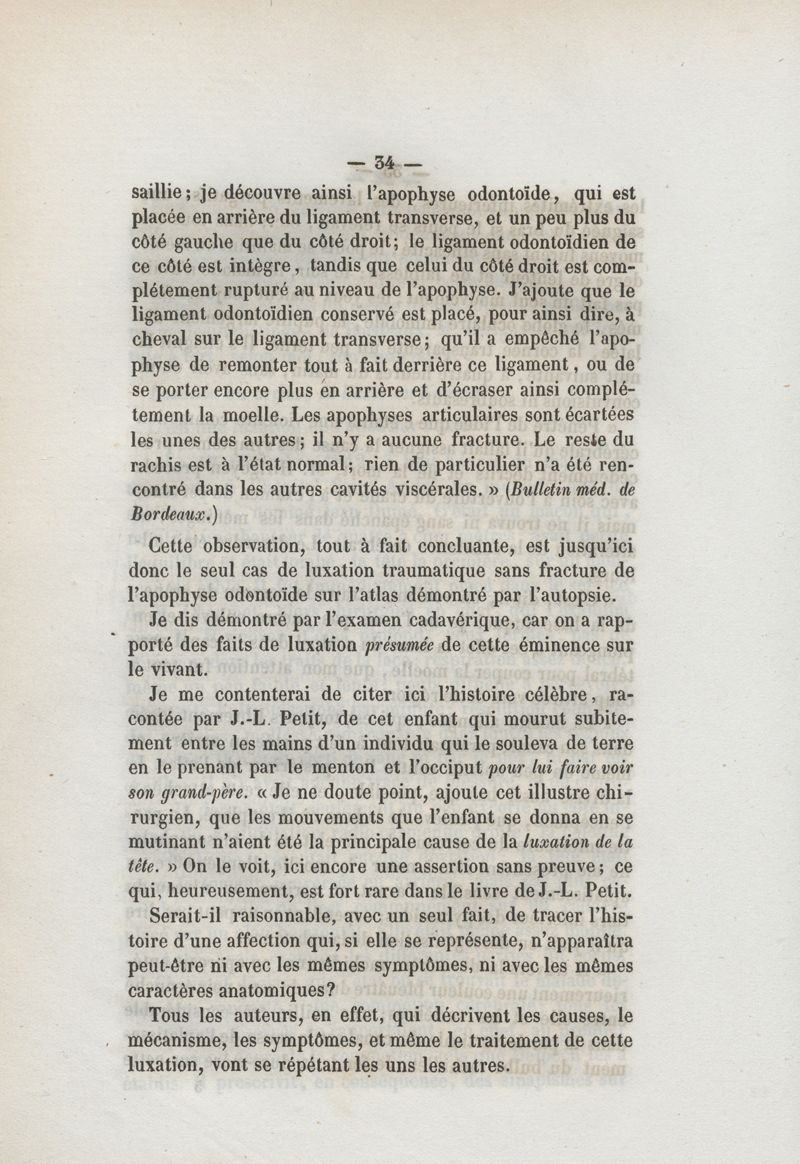 — 34 —

saillie ; je découvre ainsi l'apophyse odontoïde, qui est placée en arrière du ligament transverse, et un peu plus du côté gauche que du côté droit; le ligament odontoïdien de ce côté est intègre, tandis que celui du côté droit est complétement rupturé au niveau de l'apophyse. J'ajoute que le ligament odontoïdien conservé est placé, pour ainsi dire, à cheval sur le ligament transverse; qu'il a empêché l'apophyse de remonter tout à fait derrière ce ligament, ou de se porter encore plus en arrière et d'écraser ainsi complétement la moelle. Les apophyses articulaires sont écartées les unes des autres; il n'y a aucune fracture. Le reste du rachis est à l'état normal; rien de particulier n'a été rencontré dans les autres cavités viscérales. » (Bulletin méd. de Bordeaux.)

Cette observation, tout à fait concluante, est jusqu'ici donc le seul cas de luxation traumatique sans fracture de l'apophyse odontoïde sur l'atlas démontré par l'autopsie.

Je dis démontré par l'examen cadavérique, car on a rapporté des faits de luxation présumée de cette éminence sur le vivant.

Je me contenterai de citer ici l'histoire célèbre, racontée par J.-L. Petit, de cet enfant qui mourut subitement entre les mains d'un individu qui le souleva de terre en le prenant par le menton et l'occiput pour lui faire voir son grand-père. « Je ne doute point, ajoute cet illustre chirurgien, que les mouvements que l'enfant se donna en se mutinant n'aient été la principale cause de la luxation de la tête. » On le voit, ici encore une assertion sans preuve; ce qui, heureusement, est fort rare dans le livre de J.-L. Petit.

Serait-il raisonnable, avec un seul fait, de tracer l'histoire d'une affection qui, si elle se représente, n'apparaîtra peut-être ni avec les mêmes symptômes, ni avec les mêmes caractères anatomiques?

Tous les auteurs, en effet, qui décrivent les causes, le mécanisme, les symptômes, et même le traitement de cette luxation, vont se répétant les uns les autres.